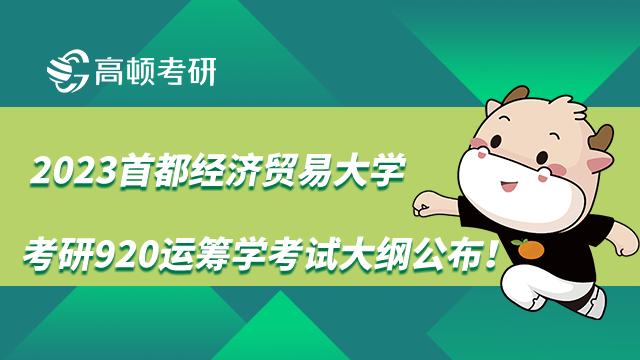 高顿考研

2023首都经济贸易大学

考研920运筹学考试大纲公布！